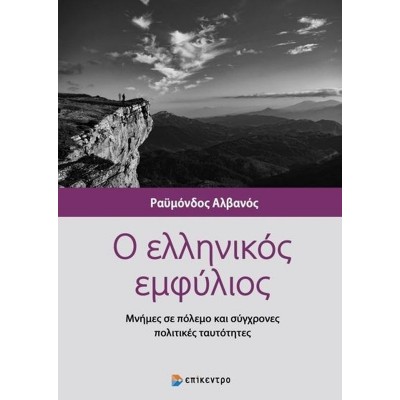 Ραϋμόνδος Αλβανός

Ο ελληνικός εμφύλιος

Μνήμες σε πόλεμο και σύγχρονες πολιτικές ταυτότητες

επίκεντρο